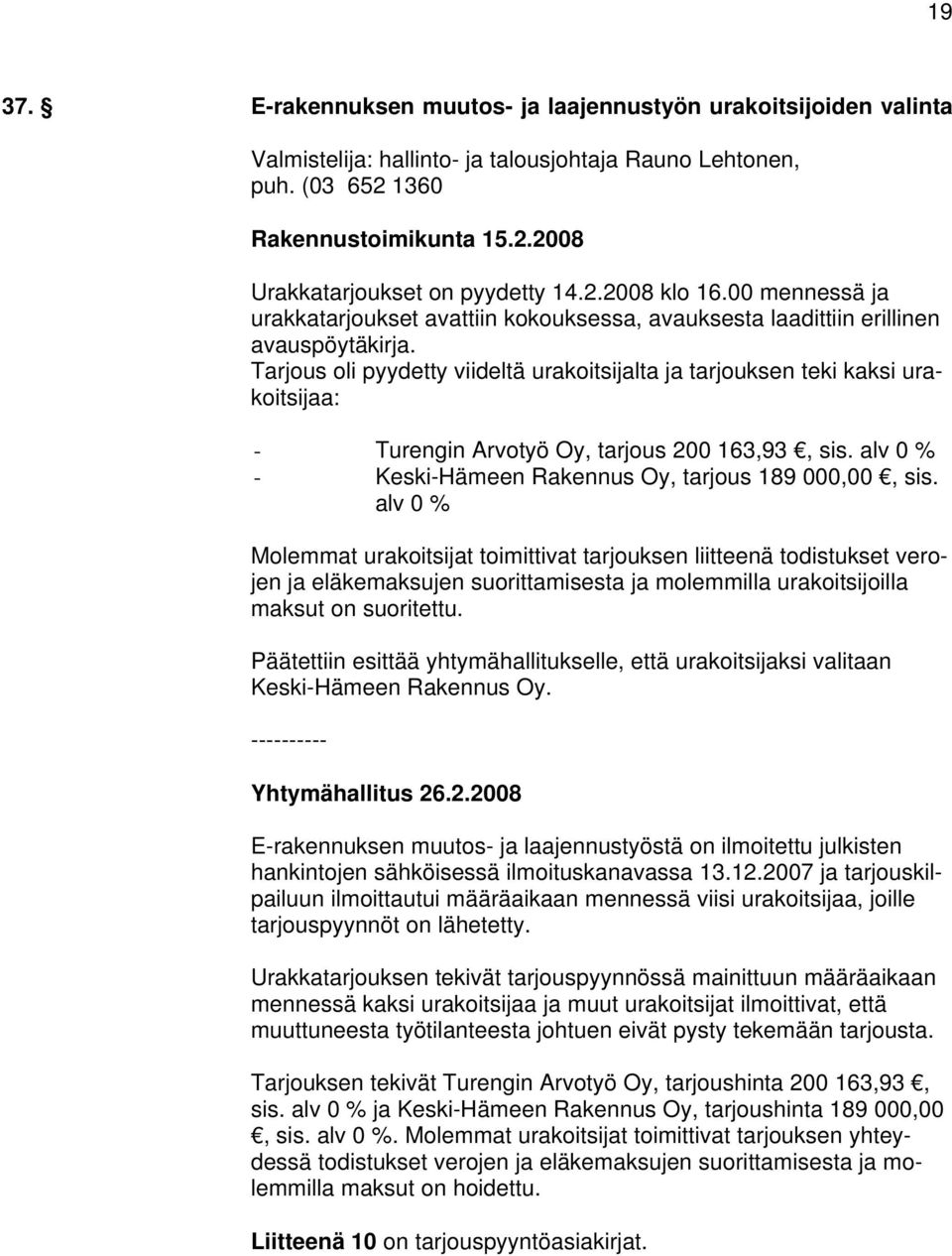 19

37. § E-rakennuksen muutos- ja laajennustyön urakoitsijoiden valinta

Valmistelija: hallinto- ja talousjohtaja Rauno Lehtonen, puh. (03 652 1360

Rakennustoimikunta 15.2.2008

Urakkatarjoukset on pyydetty 14.2.2008 klo 16.00 mennessä ja urakkatarjoukset avattiin kokouksessa, avauksesta laadittiin erillinen avauspöytäkirja.
Tarjous oli pyydetty viideltä urakoitsijalta ja tarjouksen teki kaksi urakoitsijaa:

- Turengin Arvotyö Oy, tarjous 200 163,93 €, sis. alv 0 %
- Keski-Hämeen Rakennus Oy, tarjous 189 000,00 €, sis. alv 0 %

Molemmat urakoitsijat toimittivat tarjouksen liitteenä todistukset verojen ja eläkemaksujen suorittamisesta ja molemmilla urakoitsijoilla maksut on suoritettu.

Päätettiin esittää yhtymähallitukselle, että urakoitsijaksi valitaan Keski-Hämeen Rakennus Oy.

----------

Yhtymähallitus 26.2.2008

E-rakennuksen muutos- ja laajennustyöstä on ilmoitettu julkisten hankintojen sähköisessä ilmoituskanavassa 13.12.2007 ja tarjouskilpailuun ilmoittautui määräaikaan mennessä viisi urakoitsijaa, joille tarjouspyynnöt on lähetetty.

Urakkatarjouksen tekivät tarjouspyynnössä mainittuun määräaikaan mennessä kaksi urakoitsijaa ja muut urakoitsijat ilmoittivat, että muuttuneesta työtilanteesta johtuen eivät pysty tekemään tarjousta.

Tarjouksen tekivät Turengin Arvotyö Oy, tarjoushinta 200 163,93 €, sis. alv 0 % ja Keski-Hämeen Rakennus Oy, tarjoushinta 189 000,00 €, sis. alv 0 %. Molemmat urakoitsijat toimittivat tarjouksen yhteydessä todistukset verojen ja eläkemaksujen suorittamisesta ja molemmilla maksut on hoidettu.

Liitteenä 10 on tarjouspyyntöasiakirjat.